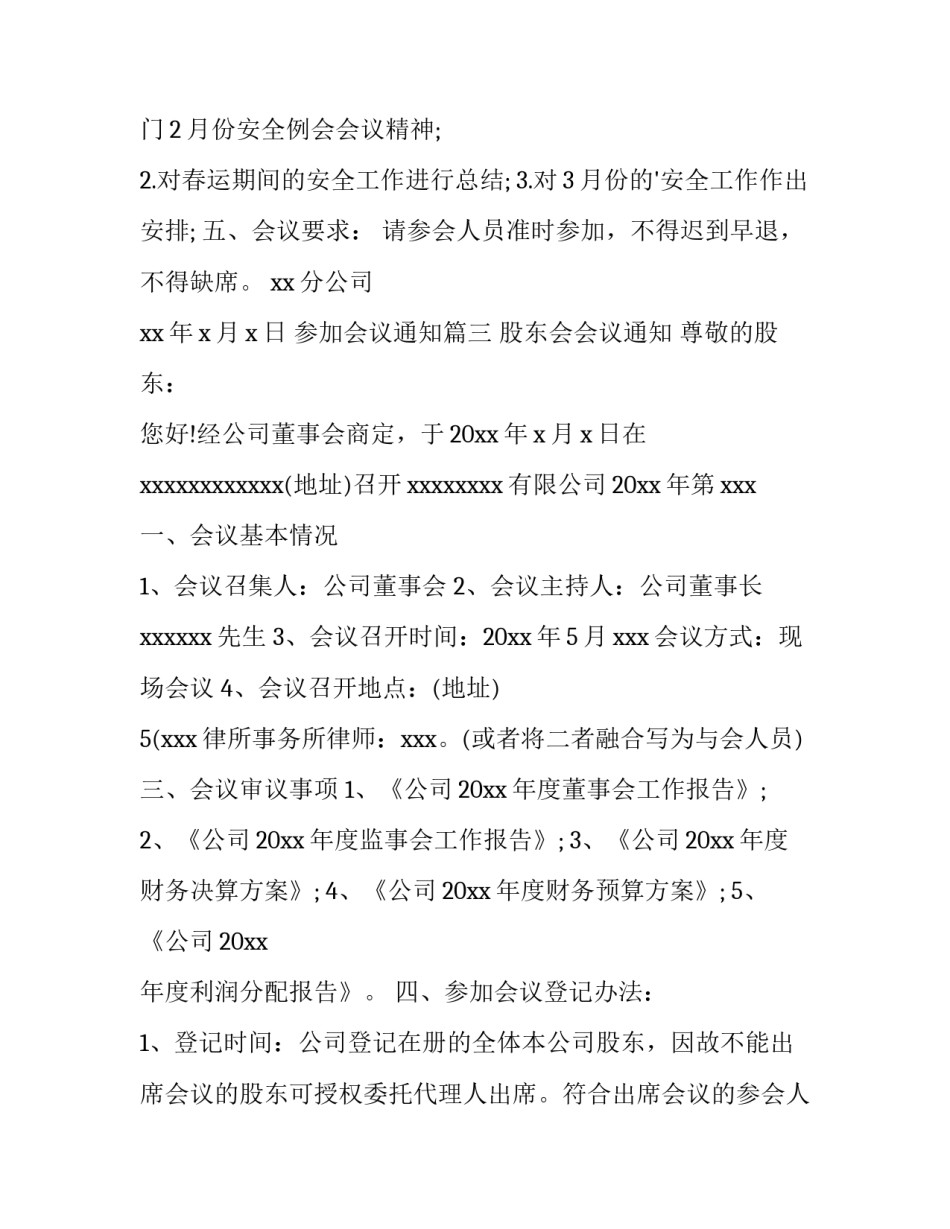 门 2 月份安全例会会议精神;

2.对春运期间的安全工作进行总结; 3.对 3 月份的'安全工作作出安排; 五、会议要求： 请参会人员准时参加，不得迟到早退，不得缺席。 xx 分公司

xx 年 x 月 x 日 参加会议通知篇三 股东会会议通知 尊敬的股东：

您好!经公司董事会商定，于 20xx 年 x 月 x 日在

xxxxxxxxxxxx(地址)召开 xxxxxxxx 有限公司 20xx 年第 xxx

一、会议基本情况

1、会议召集人：公司董事会 2、会议主持人：公司董事长 xxxxxx 先生 3、会议召开时间：20xx 年 5 月 xxx 会议方式：现场会议 4、会议召开地点：(地址)

5(xxx 律所事务所律师：xxx。(或者将二者融合写为与会人员)

三、会议审议事项 1、《公司 20xx 年度董事会工作报告》;

2、《公司 20xx 年度监事会工作报告》; 3、《公司 20xx 年度财务决算方案》; 4、《公司 20xx 年度财务预算方案》; 5、《公司 20xx

年度利润分配报告》。 四、参加会议登记办法：

1、登记时间：公司登记在册的全体本公司股东，因故不能出席会议的股东可授权委托代理人出席。符合出席会议的参会人